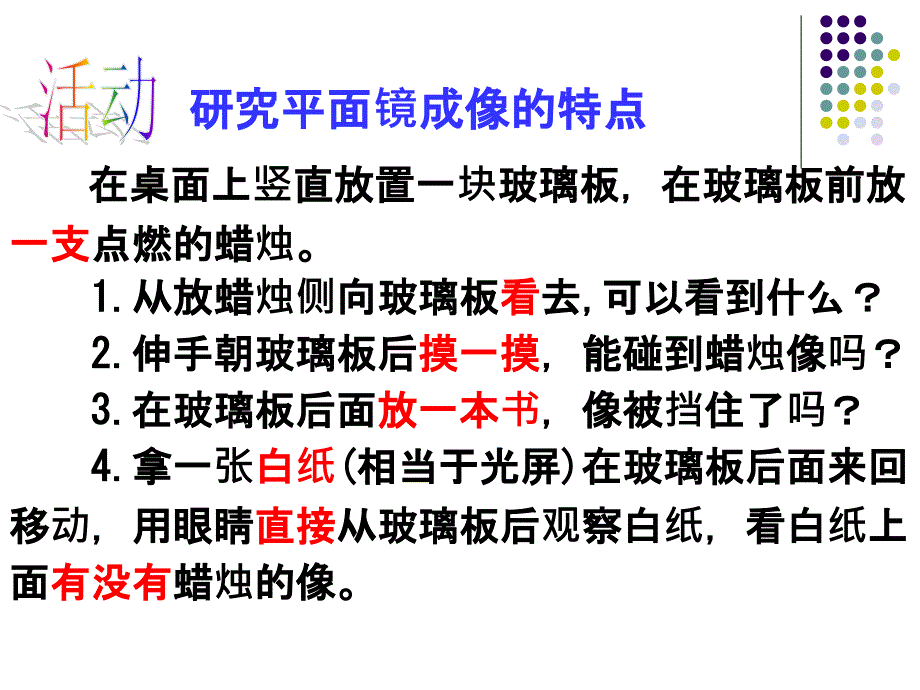 活动 研究平面镜成像的特点

在桌面上竖直放置一块玻璃板，在玻璃板前放一支点燃的蜡烛。

1.从放蜡烛侧向玻璃板看去,可以看到什么？

2.伸手朝玻璃板后摸一摸，能碰到蜡烛像吗？

3.在玻璃板后面放一本书，像被挡住了吗？

4.拿一张白纸(相当于光屏)在玻璃板后面来回移动，用眼睛直接从玻璃板后观察白纸，看白纸上面有没有蜡烛的像。